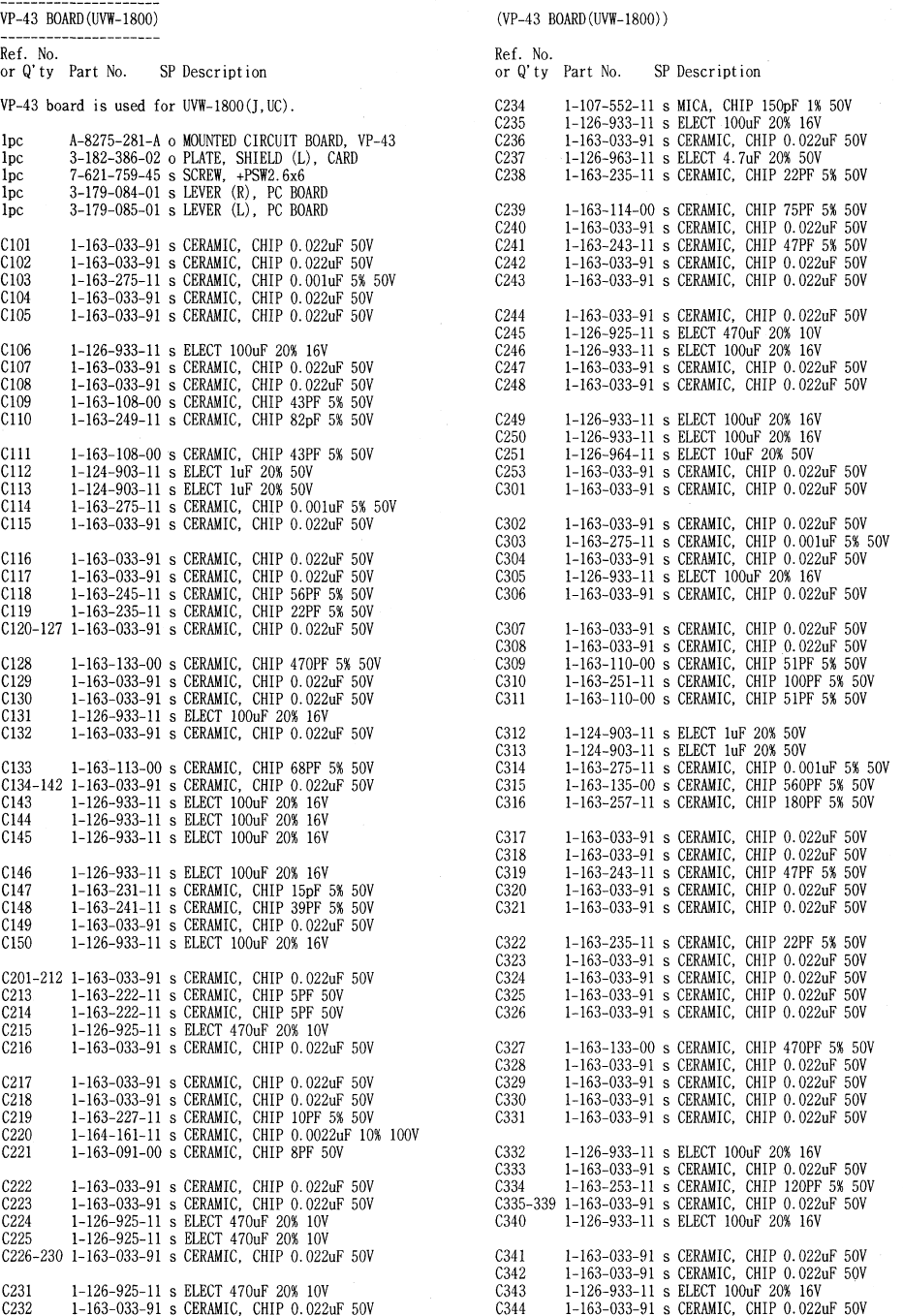 ---------------------
VP-43 BOARD(UVW-1800)
---------------------

Ref. No.
or Q'ty  Part No.  SP Description

VP-43 board is used for UVW-1800(J,UC).

1pc  A-8275-281-A o MOUNTED CIRCUIT BOARD, VP-43
1pc  3-182-386-02 o PLATE, SHIELD (L), CARD
1pc  7-621-759-45 s SCREW, +PSW2.6x6
1pc  3-179-084-01 s LEVER (R), PC BOARD
1pc  3-179-085-01 s LEVER (L), PC BOARD

C101  1-163-033-91 s CERAMIC, CHIP 0.022uF 50V
C102  1-163-033-91 s CERAMIC, CHIP 0.022uF 50V
C103  1-163-275-11 s CERAMIC, CHIP 0.001uF 5% 50V
C104  1-163-033-91 s CERAMIC, CHIP 0.022uF 50V
C105  1-163-033-91 s CERAMIC, CHIP 0.022uF 50V

C106  1-126-933-11 s ELECT 100uF 20% 16V
C107  1-163-033-91 s CERAMIC, CHIP 0.022uF 50V
C108  1-163-033-91 s CERAMIC, CHIP 0.022uF 50V
C109  1-163-108-00 s CERAMIC, CHIP 43PF 5% 50V
C110  1-163-249-11 s CERAMIC, CHIP 82pF 5% 50V

C111  1-163-108-00 s CERAMIC, CHIP 43PF 5% 50V
C112  1-124-903-11 s ELECT 1uF 20% 50V
C113  1-124-903-11 s ELECT 1uF 20% 50V
C114  1-163-275-11 s CERAMIC, CHIP 0.001uF 5% 50V
C115  1-163-033-91 s CERAMIC, CHIP 0.022uF 50V

C116  1-163-033-91 s CERAMIC, CHIP 0.022uF 50V
C117  1-163-033-91 s CERAMIC, CHIP 0.022uF 50V
C118  1-163-245-11 s CERAMIC, CHIP 56PF 5% 50V
C119  1-163-235-11 s CERAMIC, CHIP 22PF 5% 50V
C120-127 1-163-033-91 s CERAMIC, CHIP 0.022uF 50V

C128  1-163-133-00 s CERAMIC, CHIP 470PF 5% 50V
C129  1-163-033-91 s CERAMIC, CHIP 0.022uF 50V
C130  1-163-033-91 s CERAMIC, CHIP 0.022uF 50V
C131  1-126-933-11 s ELECT 100uF 20% 16V
C132  1-163-033-91 s CERAMIC, CHIP 0.022uF 50V

C133  1-163-113-00 s CERAMIC, CHIP 68PF 5% 50V
C134-142 1-163-033-91 s CERAMIC, CHIP 0.022uF 50V
C143  1-126-933-11 s ELECT 100uF 20% 16V
C144  1-126-933-11 s ELECT 100uF 20% 16V
C145  1-126-933-11 s ELECT 100uF 20% 16V

C146  1-126-933-11 s ELECT 100uF 20% 16V
C147  1-163-231-11 s CERAMIC, CHIP 15pF 5% 50V
C148  1-163-241-11 s CERAMIC, CHIP 39PF 5% 50V
C149  1-163-033-91 s CERAMIC, CHIP 0.022uF 50V
C150  1-126-933-11 s ELECT 100uF 20% 16V

C201-212 1-163-033-91 s CERAMIC, CHIP 0.022uF 50V
C213  1-163-222-11 s CERAMIC, CHIP 5PF 50V
C214  1-163-222-11 s CERAMIC, CHIP 5PF 50V
C215  1-126-925-11 s ELECT 470uF 20% 10V
C216  1-163-033-91 s CERAMIC, CHIP 0.022uF 50V

C217  1-163-033-91 s CERAMIC, CHIP 0.022uF 50V
C218  1-163-033-91 s CERAMIC, CHIP 0.022uF 50V
C219  1-163-227-11 s CERAMIC, CHIP 10PF 5% 50V
C220  1-164-161-11 s CERAMIC, CHIP 0.0022uF 10% 100V
C221  1-163-091-00 s CERAMIC, CHIP 8PF 50V

C222  1-163-033-91 s CERAMIC, CHIP 0.022uF 50V
C223  1-163-033-91 s CERAMIC, CHIP 0.022uF 50V
C224  1-126-925-11 s ELECT 470uF 20% 10V
C225  1-126-925-11 s ELECT 470uF 20% 10V
C226-230 1-163-033-91 s CERAMIC, CHIP 0.022uF 50V

C231  1-126-925-11 s ELECT 470uF 20% 10V
C232  1-163-033-91 s CERAMIC, CHIP 0.022uF 50V

(VP-43 BOARD(UVW-1800))

Ref. No.
or Q'ty  Part No.  SP Description

C234  1-107-552-11 s MICA, CHIP 150pF 1% 50V
C235  1-126-933-11 s ELECT 100uF 20% 16V
C236  1-163-033-91 s CERAMIC, CHIP 0.022uF 50V
C237  1-126-963-11 s ELECT 4.7uF 20% 50V
C238  1-163-235-11 s CERAMIC, CHIP 22PF 5% 50V

C239  1-163-114-00 s CERAMIC, CHIP 75PF 5% 50V
C240  1-163-033-91 s CERAMIC, CHIP 0.022uF 50V
C241  1-163-243-11 s CERAMIC, CHIP 47PF 5% 50V
C242  1-163-033-91 s CERAMIC, CHIP 0.022uF 50V
C243  1-163-033-91 s CERAMIC, CHIP 0.022uF 50V

C244  1-163-033-91 s CERAMIC, CHIP 0.022uF 50V
C245  1-126-925-11 s ELECT 470uF 20% 10V
C246  1-126-933-11 s ELECT 100uF 20% 16V
C247  1-163-033-91 s CERAMIC, CHIP 0.022uF 50V
C248  1-163-033-91 s CERAMIC, CHIP 0.022uF 50V

C249  1-126-933-11 s ELECT 100uF 20% 16V
C250  1-126-933-11 s ELECT 100uF 20% 16V
C251  1-126-964-11 s ELECT 10uF 20% 50V
C253  1-163-033-91 s CERAMIC, CHIP 0.022uF 50V
C301  1-163-033-91 s CERAMIC, CHIP 0.022uF 50V

C302  1-163-033-91 s CERAMIC, CHIP 0.022uF 50V
C303  1-163-275-11 s CERAMIC, CHIP 0.001uF 5% 50V
C304  1-163-033-91 s CERAMIC, CHIP 0.022uF 50V
C305  1-126-933-11 s ELECT 100uF 20% 16V
C306  1-163-033-91 s CERAMIC, CHIP 0.022uF 50V

C307  1-163-033-91 s CERAMIC, CHIP 0.022uF 50V
C308  1-163-033-91 s CERAMIC, CHIP 0.022uF 50V
C309  1-163-110-00 s CERAMIC, CHIP 51PF 5% 50V
C310  1-163-251-11 s CERAMIC, CHIP 100PF 5% 50V
C311  1-163-110-00 s CERAMIC, CHIP 51PF 5% 50V

C312  1-124-903-11 s ELECT 1uF 20% 50V
C313  1-124-903-11 s ELECT 1uF 20% 50V
C314  1-163-275-11 s CERAMIC, CHIP 0.001uF 5% 50V
C315  1-163-135-00 s CERAMIC, CHIP 560PF 5% 50V
C316  1-163-257-11 s CERAMIC, CHIP 180PF 5% 50V

C317  1-163-033-91 s CERAMIC, CHIP 0.022uF 50V
C318  1-163-033-91 s CERAMIC, CHIP 0.022uF 50V
C319  1-163-243-11 s CERAMIC, CHIP 47PF 5% 50V
C320  1-163-033-91 s CERAMIC, CHIP 0.022uF 50V
C321  1-163-033-91 s CERAMIC, CHIP 0.022uF 50V

C322  1-163-235-11 s CERAMIC, CHIP 22PF 5% 50V
C323  1-163-033-91 s CERAMIC, CHIP 0.022uF 50V
C324  1-163-033-91 s CERAMIC, CHIP 0.022uF 50V
C325  1-163-033-91 s CERAMIC, CHIP 0.022uF 50V
C326  1-163-033-91 s CERAMIC, CHIP 0.022uF 50V

C327  1-163-133-00 s CERAMIC, CHIP 470PF 5% 50V
C328  1-163-033-91 s CERAMIC, CHIP 0.022uF 50V
C329  1-163-033-91 s CERAMIC, CHIP 0.022uF 50V
C330  1-163-033-91 s CERAMIC, CHIP 0.022uF 50V
C331  1-163-033-91 s CERAMIC, CHIP 0.022uF 50V

C332  1-126-933-11 s ELECT 100uF 20% 16V
C333  1-163-033-91 s CERAMIC, CHIP 0.022uF 50V
C334  1-163-253-11 s CERAMIC, CHIP 120PF 5% 50V
C335-339 1-163-033-91 s CERAMIC, CHIP 0.022uF 50V
C340  1-126-933-11 s ELECT 100uF 20% 16V

C341  1-163-033-91 s CERAMIC, CHIP 0.022uF 50V
C342  1-163-033-91 s CERAMIC, CHIP 0.022uF 50V
C343  1-126-933-11 s ELECT 100uF 20% 16V
C344  1-163-033-91 s CERAMIC, CHIP 0.022uF 50V